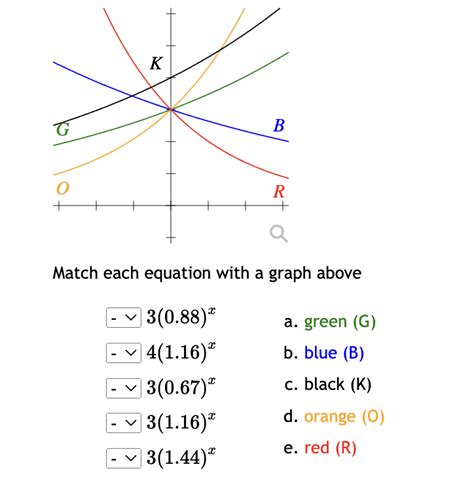 K

G

B

O

R

Match each equation with a graph above

- $3(0.88)^x$
- $4(1.16)^x$
- $3(0.67)^x$
- $3(1.16)^x$
- $3(1.44)^x$

a. green (G)
b. blue (B)
c. black (K)
d. orange (O)
e. red (R)